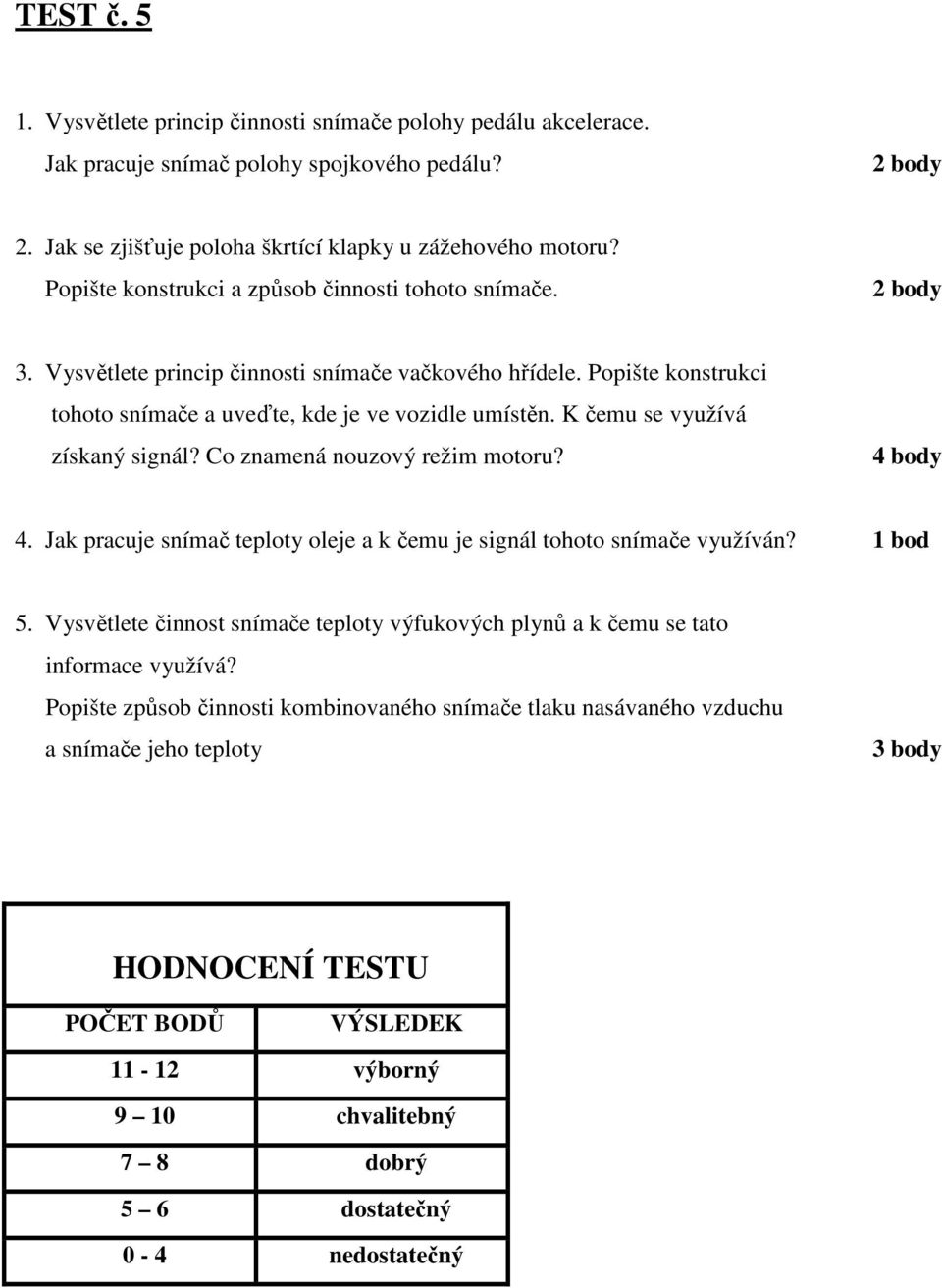 TEST č. 5

1. Vysvětlete princip činnosti snímače polohy pedálu akcelerace. Jak pracuje snímač polohy spojkového pedálu? 2 body

2. Jak se zjišťuje poloha škrtící klapky u zážehového motoru? Popište konstrukci a způsob činnosti tohoto snímače. 2 body

3. Vysvětlete princip činnosti snímače vačkového hřídele. Popište konstrukci tohoto snímače a uveďte, kde je ve vozidle umístěn. K čemu se využívá získaný signál? Co znamená nouzový režim motoru? 4 body

4. Jak pracuje snímač teploty oleje a k čemu je signál tohoto snímače využíván? 1 bod

5. Vysvětlete činnost snímače teploty výfukových plynů a k čemu se tato informace využívá? Popište způsob činnosti kombinovaného snímače tlaku nasávaného vzduchu a snímače jeho teploty 3 body

HODNOCENÍ TESTU

| POČET BODŮ | VÝSLEDEK |
|---|---|
| 11 - 12 | výborný |
| 9 – 10 | chvalitebný |
| 7 – 8 | dobrý |
| 5 – 6 | dostatečný |
| 0 - 4 | nedostatečný |